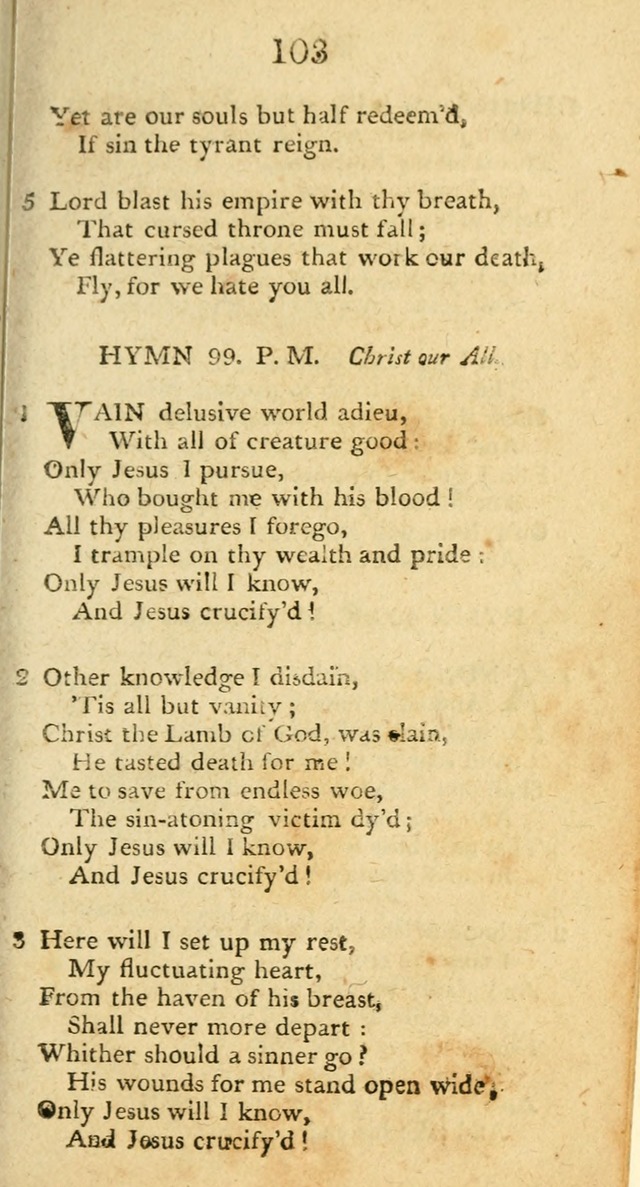 103

Yet are our souls but half redeem'd,
If sin the tyrant reign.

5 Lord blast his empire with thy breath,
That cursed throne must fall;
Ye flattering plagues that work our death,
Fly, for we hate you all.

HYMN 99. P. M. Christ our All.

1 VAIN delusive world adieu,
With all of creature good:
Only Jesus I pursue,
Who bought me with his blood!
All thy pleasures I forego,
I trample on thy wealth and pride:
Only Jesus will I know,
And Jesus crucify'd!

2 Other knowledge I disdain,
'Tis all but vanity;
Christ the Lamb of God, was slain,
He tasted death for me!
Me to save from endless woe,
The sin-atoning victim dy'd;
Only Jesus will I know,
And Jesus crucify'd!

3 Here will I set up my rest,
My fluctuating heart,
From the haven of his breast,
Shall never more depart:
Whither should a sinner go?
His wounds for me stand open wide,
Only Jesus will I know,
And Jesus crucify'd!